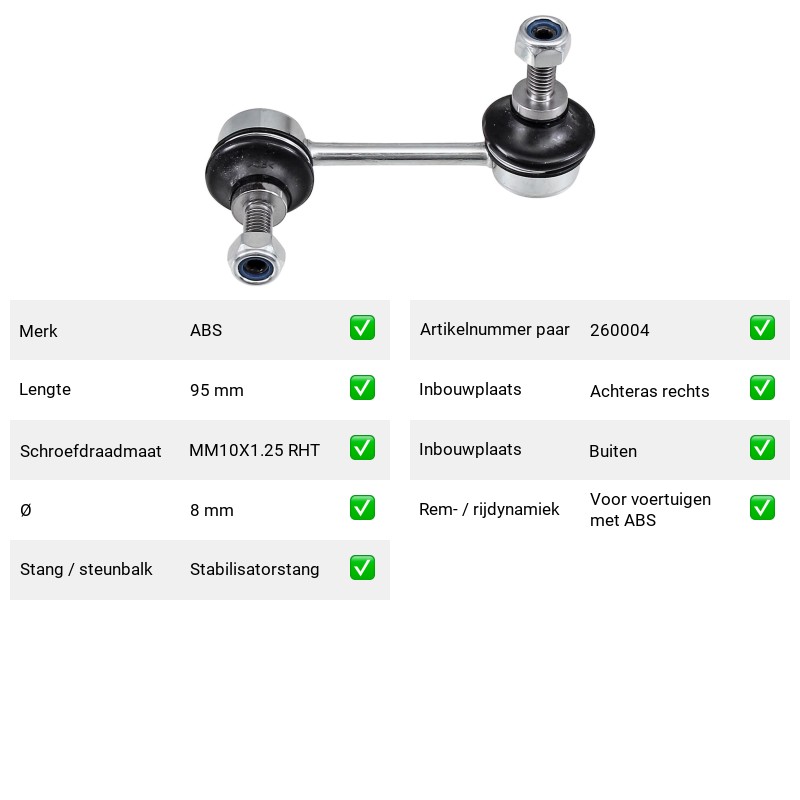 Merk ABS ☑
Lengte 95 mm ☑
Schroefdraadmaat MM10X1.25 RHT ☑
Ø 8 mm ☑
Stang / steunbalk Stabilisatorstang ☑

Artikelnummer paar 260004 ☑
Inbouwplaats Achteras rechts ☑
Inbouwplaats Buiten ☑
Rem- / rijdynamiek Voor voertuigen met ABS ☑